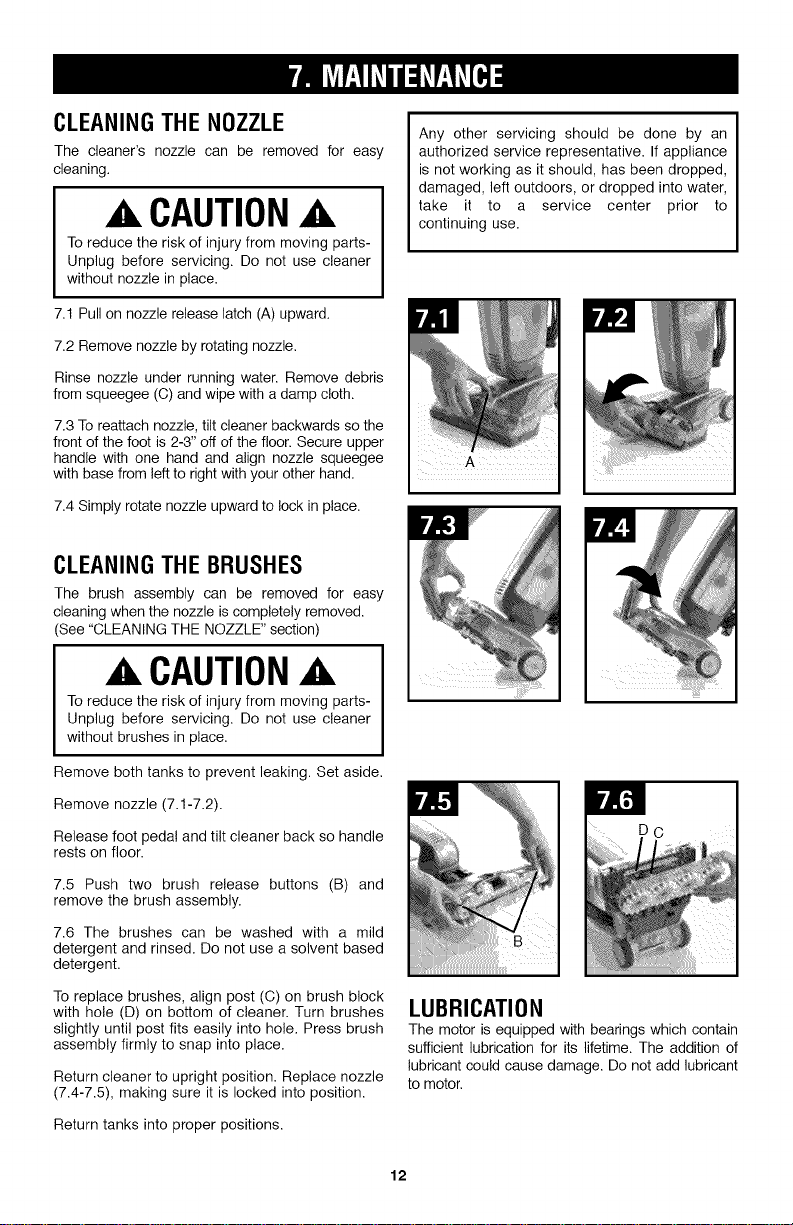 7. MAINTENANCE

CLEANING THE NOZZLE

The cleaner's nozzle can be removed for easy cleaning.

CAUTION

To reduce the risk of injury from moving parts- Unplug before servicing. Do not use cleaner without nozzle in place.

7.1 Pull on nozzle release latch (A) upward.

7.2 Remove nozzle by rotating nozzle.

Rinse nozzle under running water. Remove debris from squeegee (C) and wipe with a damp cloth.

7.3 To reattach nozzle, tilt cleaner backwards so the front of the foot is 2-3" off of the floor. Secure upper handle with one hand and align nozzle squeegee with base from left to right with your other hand.

7.4 Simply rotate nozzle upward to lock in place.

CLEANING THE BRUSHES

The brush assembly can be removed for easy cleaning when the nozzle is completely removed. (See "CLEANING THE NOZZLE" section)

CAUTION

To reduce the risk of injury from moving parts- Unplug before servicing. Do not use cleaner without brushes in place.

Remove both tanks to prevent leaking. Set aside.

Remove nozzle (7.1-7.2).

Release foot pedal and tilt cleaner back so handle rests on floor.

7.5 Push two brush release buttons (B) and remove the brush assembly.

7.6 The brushes can be washed with a mild detergent and rinsed. Do not use a solvent based detergent.

To replace brushes, align post (C) on brush block with hole (D) on bottom of cleaner. Turn brushes slightly until post fits easily into hole. Press brush assembly firmly to snap into place.

Return cleaner to upright position. Replace nozzle (7.4-7.5), making sure it is locked into position.

Return tanks into proper positions.

Any other servicing should be done by an authorized service representative. If appliance is not working as it should, has been dropped, damaged, left outdoors, or dropped into water, take it to a service center prior to continuing use.

7.1

A

7.2

7.3

7.4

7.5

B

7.6

D C

LUBRICATION

The motor is equipped with bearings which contain sufficient lubrication for its lifetime. The addition of lubricant could cause damage. Do not add lubricant to motor.

12